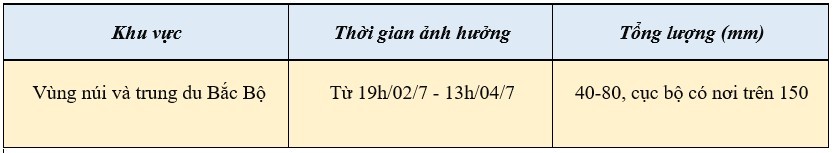 | Khu vực | Thời gian ảnh hưởng | Tổng lượng (mm) |
|---|---|---|
| Vùng núi và trung du Bắc Bộ | Từ 19h/02/7 - 13h/04/7 | 40-80, cục bộ có nơi trên 150 |